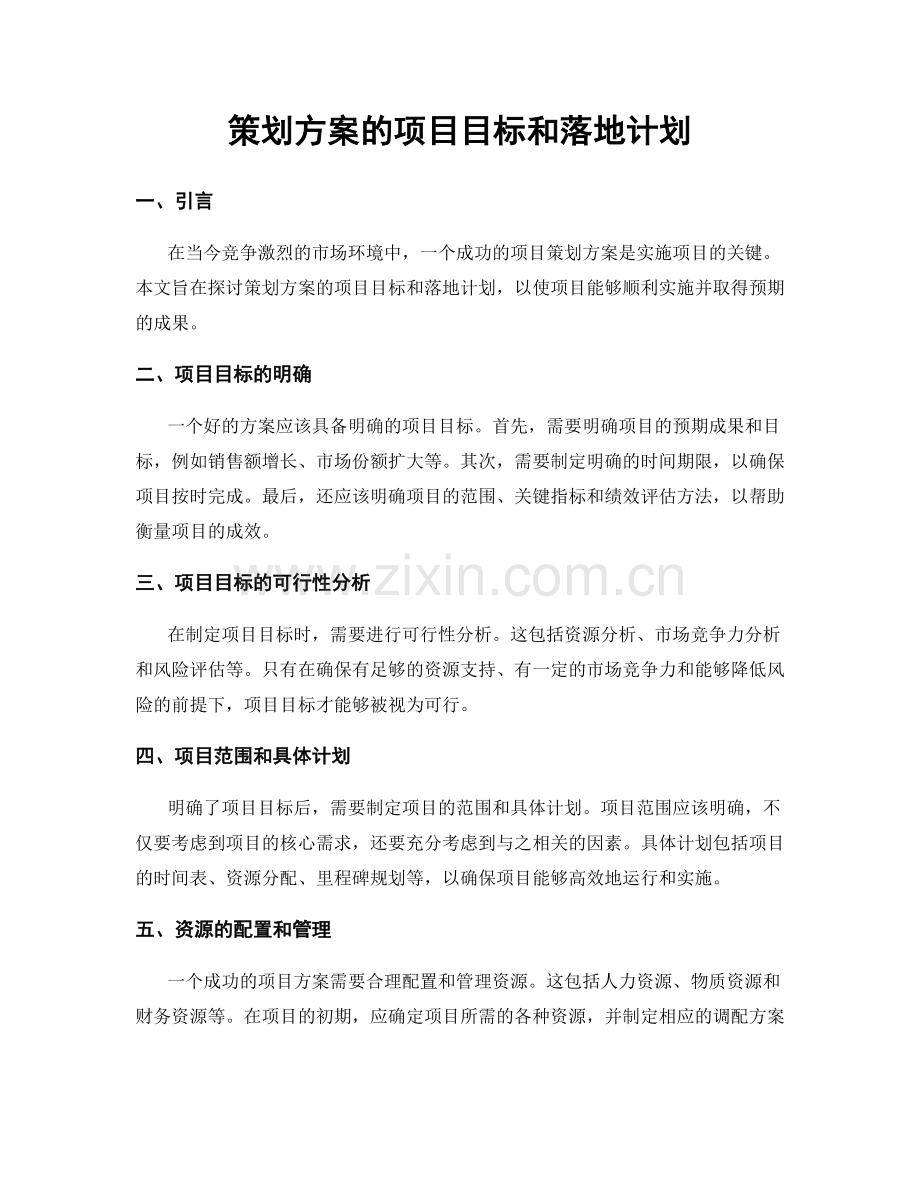 策划方案的项目目标和落地计划

一、引言

在当今竞争激烈的市场环境中，一个成功的项目策划方案是实施项目的关键。本文旨在探讨策划方案的项目目标和落地计划，以使项目能够顺利实施并取得预期的成果。

二、项目目标的明确

一个好的方案应该具备明确的项目目标。首先，需要明确项目的预期成果和目标，例如销售额增长、市场份额扩大等。其次，需要制定明确的时间期限，以确保项目按时完成。最后，还应该明确项目的范围、关键指标和绩效评估方法，以帮助衡量项目的成效。

www.zixin.com.cn

三、项目目标的可行性分析

在制定项目目标时，需要进行可行性分析。这包括资源分析、市场竞争力分析和风险评估等。只有在确保有足够的资源支持、有一定的市场竞争力和能够降低风险的前提下，项目目标才能够被视为可行。

四、项目范围和具体计划

明确了项目目标后，需要制定项目的范围和具体计划。项目范围应该明确，不仅要考虑到项目的核心需求，还要充分考虑到与之相关的因素。具体计划包括项目的时间表、资源分配、里程碑规划等，以确保项目能够高效地运行和实施。

五、资源的配置和管理

一个成功的项目方案需要合理配置和管理资源。这包括人力资源、物质资源和财务资源等。在项目的初期，应确定项目所需的各种资源，并制定相应的调配方案